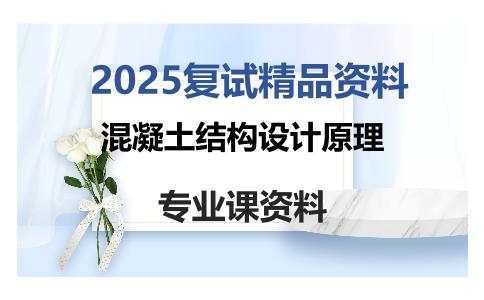 2025复试精品资料

混凝土结构设计原理

专业课资料